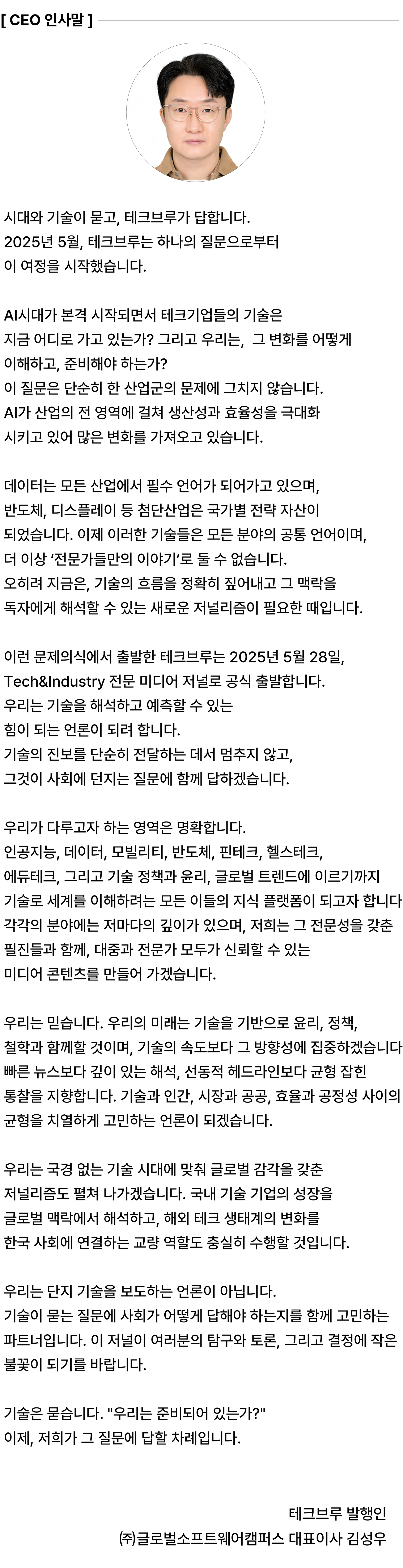 [ CEO 인사말 ]

시대와 기술이 묻고, 테크브루가 답합니다.
2025년 5월, 테크브루는 하나의 질문으로부터
이 여정을 시작했습니다.

AI시대가 본격 시작되면서 테크기업들의 기술은
지금 어디로 가고 있는가? 그리고 우리는, 그 변화를 어떻게
이해하고, 준비해야 하는가?
이 질문은 단순히 한 산업군의 문제에 그치지 않습니다.
AI가 산업의 전 영역에 걸쳐 생산성과 효율성을 극대화
시키고 있어 많은 변화를 가져오고 있습니다.

데이터는 모든 산업에서 필수 언어가 되어가고 있으며,
반도체, 디스플레이 등 첨단산업은 국가별 전략 자산이
되었습니다. 이제 이러한 기술들은 모든 분야의 공통 언어이며,
더 이상 '전문가들만의 이야기'로 둘 수 없습니다.
오히려 지금은, 기술의 흐름을 정확히 짚어내고 그 맥락을
독자에게 해석할 수 있는 새로운 저널리즘이 필요한 때입니다.

이런 문제의식에서 출발한 테크브루는 2025년 5월 28일,
Tech&Industry 전문 미디어 저널로 공식 출발합니다.
우리는 기술을 해석하고 예측할 수 있는
힘이 되는 언론이 되려 합니다.
기술의 진보를 단순히 전달하는 데서 멈추지 않고,
그것이 사회에 던지는 질문에 함께 답하겠습니다.

우리가 다루고자 하는 영역은 명확합니다.
인공지능, 데이터, 모빌리티, 반도체, 핀테크, 헬스테크,
에듀테크, 그리고 기술 정책과 윤리, 글로벌 트렌드에 이르기까지
기술로 세계를 이해하려는 모든 이들의 지식 플랫폼이 되고자 합니다
각각의 분야에는 저마다의 깊이가 있으며, 저희는 그 전문성을 갖춘
필진들과 함께, 대중과 전문가 모두가 신뢰할 수 있는
미디어 콘텐츠를 만들어 가겠습니다.

우리는 믿습니다. 우리의 미래는 기술을 기반으로 윤리, 정책,
철학과 함께할 것이며, 기술의 속도보다 그 방향성에 집중하겠습니다
빠른 뉴스보다 깊이 있는 해석, 선동적 헤드라인보다 균형 잡힌
통찰을 지향합니다. 기술과 인간, 시장과 공공, 효율과 공정성 사이의
균형을 치열하게 고민하는 언론이 되겠습니다.

우리는 국경 없는 기술 시대에 맞춰 글로벌 감각을 갖춘
저널리즘도 펼쳐 나가겠습니다. 국내 기술 기업의 성장을
글로벌 맥락에서 해석하고, 해외 테크 생태계의 변화를
한국 사회에 연결하는 교량 역할도 충실히 수행할 것입니다.

우리는 단지 기술을 보도하는 언론이 아닙니다.
기술이 묻는 질문에 사회가 어떻게 답해야 하는지를 함께 고민하는
파트너입니다. 이 저널이 여러분의 탐구와 토론, 그리고 결정에 작은
불꽃이 되기를 바랍니다.

기술은 묻습니다. "우리는 준비되어 있는가?"
이제, 저희가 그 질문에 답할 차례입니다.

테크브루 발행인
㈜글로벌소프트웨어캠퍼스 대표이사 김성우